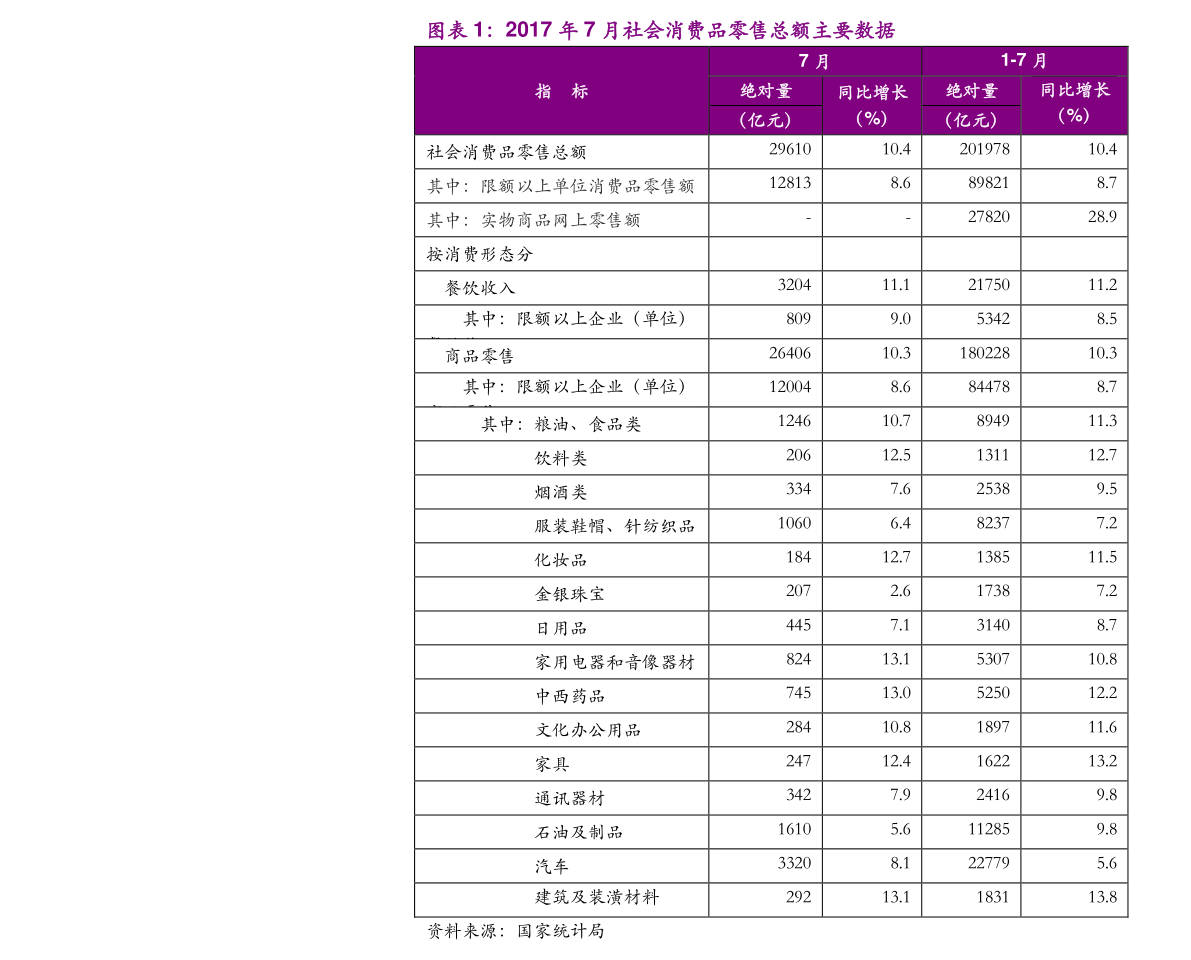 图表1：2017年7月社会消费品零售总额主要数据

| 指 标 | 7月 |  | 1-7月 |  |
|---|---|---|---|---|
|  | 绝对量（亿元） | 同比增长（%） | 绝对量（亿元） | 同比增长（%） |
| 社会消费品零售总额 | 29610 | 10.4 | 201978 | 10.4 |
| 其中：限额以上单位消费品零售额 | 12813 | 8.6 | 89821 | 8.7 |
| 其中：实物商品网上零售额 | - | - | 27820 | 28.9 |
| 按消费形态分 |  |  |  |  |
| 餐饮收入 | 3204 | 11.1 | 21750 | 11.2 |
| 其中：限额以上企业（单位） | 809 | 9.0 | 5342 | 8.5 |
| 商品零售 | 26406 | 10.3 | 180228 | 10.3 |
| 其中：限额以上企业（单位） | 12004 | 8.6 | 84478 | 8.7 |
| 其中：粮油、食品类 | 1246 | 10.7 | 8949 | 11.3 |
| 饮料类 | 206 | 12.5 | 1311 | 12.7 |
| 烟酒类 | 334 | 7.6 | 2538 | 9.5 |
| 服装鞋帽、针纺织品 | 1060 | 6.4 | 8237 | 7.2 |
| 化妆品 | 184 | 12.7 | 1385 | 11.5 |
| 金银珠宝 | 207 | 2.6 | 1738 | 7.2 |
| 日用品 | 445 | 7.1 | 3140 | 8.7 |
| 家用电器和音像器材 | 824 | 13.1 | 5307 | 10.8 |
| 中西药品 | 745 | 13.0 | 5250 | 12.2 |
| 文化办公用品 | 284 | 10.8 | 1897 | 11.6 |
| 家具 | 247 | 12.4 | 1622 | 13.2 |
| 通讯器材 | 342 | 7.9 | 2416 | 9.8 |
| 石油及制品 | 1610 | 5.6 | 11285 | 9.8 |
| 汽车 | 3320 | 8.1 | 22779 | 5.6 |
| 建筑及装潢材料 | 292 | 13.1 | 1831 | 13.8 |

资料来源：国家统计局